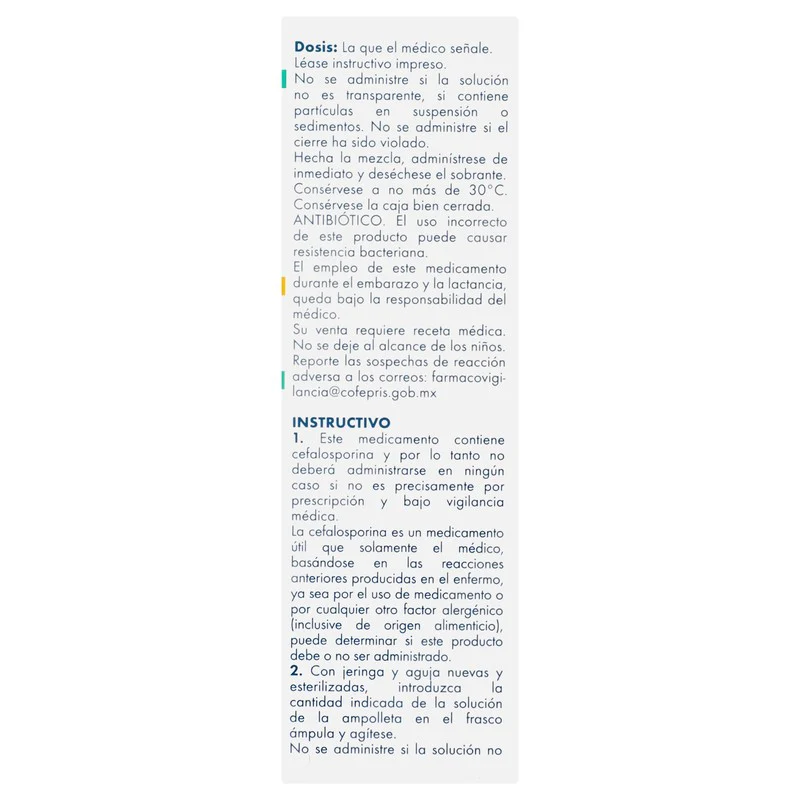 Dosis: La que el médico señale. Léase instructivo impreso.

No se administre si la solución no es transparente, si contiene partículas en suspensión o sedimentos. No se administre si el cierre ha sido violado.

Hecha la mezcla, adminístrese de inmediato y deséchese el sobrante.

Consérvese a no más de 30°C.

Consérvese la caja bien cerrada.

ANTIBIÓTICO. El uso incorrecto de este producto puede causar resistencia bacteriana.

El empleo de este medicamento durante el embarazo y la lactancia, queda bajo la responsabilidad del médico.

Su venta requiere receta médica.

No se deje al alcance de los niños.

Reporte las sospechas de reacción adversa a los correos: farmacovigilancia@cofepris.gob.mx

INSTRUCTIVO

1. Este medicamento contiene cefalosporina y por lo tanto no deberá administrarse en ningún caso si no es precisamente por prescripción y bajo vigilancia médica.

La cefalosporina es un medicamento útil que solamente el médico, basándose en las reacciones anteriores producidas en el enfermo, ya sea por el uso de medicamento o por cualquier otro factor alergénico (inclusive de origen alimenticio), puede determinar si este producto debe o no ser administrado.

2. Con jeringa y aguja nuevas y esterilizadas, introduzca la cantidad indicada de la solución de la ampolleta en el frasco ámpula y agítese.

No se administre si la solución no